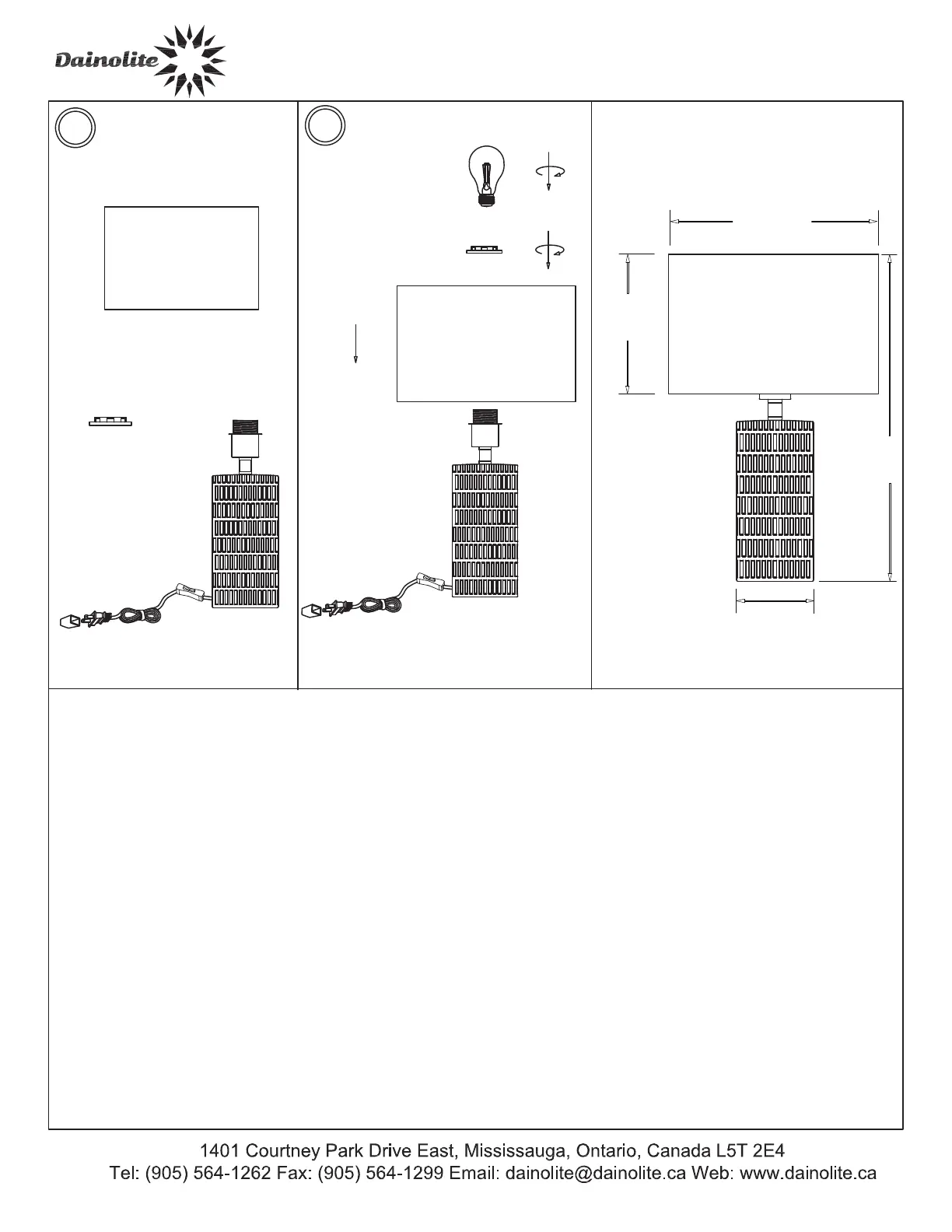 Dainolite

1401 Courtney Park Drive East, Mississauga, Ontario, Canada L5T 2E4
Tel: (905) 564-1262 Fax: (905) 564-1299 Email: dainolite@dainolite.ca Web: www.dainolite.ca